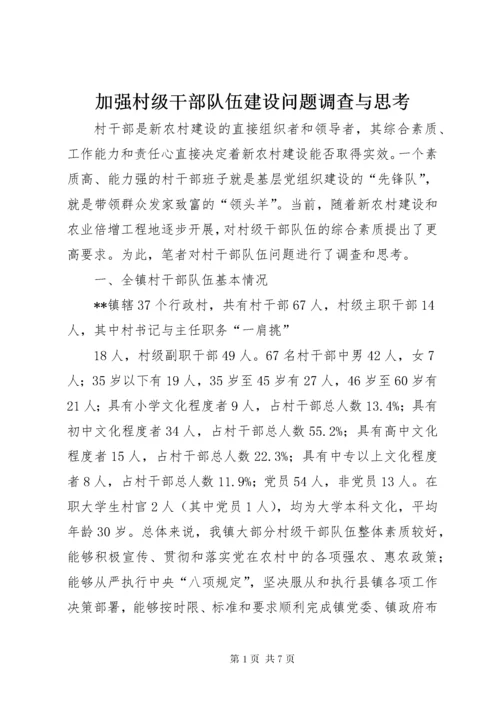 加强村级干部队伍建设问题调查与思考

村干部是新农村建设的直接组织者和领导者，其综合素质、工作能力和责任心直接决定着新农村建设能否取得实效。一个素质高、能力强的村干部班子就是基层党组织建设的“先锋队”，就是带领群众发家致富的“领头羊”。当前，随着新农村建设和农业倍增工程地逐步开展，对村级干部队伍的综合素质提出了更高要求。为此，笔者对村干部队伍问题进行了调查和思考。

一、全镇村干部队伍基本情况

**镇辖37个行政村，共有村干部67人，村级主职干部14人，其中村书记与主任职务“一肩挑”

18人，村级副职干部49人。67名村干部中男42人，女7人；35岁以下有19人，35岁至45岁有27人，46岁至60岁有21人；具有小学文化程度者9人，占村干部总人数13.4%；具有初中文化程度者34人，占村干部总人数55.2%；具有高中文化程度者15人，占村干部总人数22.3%；具有中专以上文化程度者8人，占村干部总人数11.9%；党员54人，非党员13人。在职大学生村官2人（其中党员1人），均为大学本科文化，平均年龄30岁。总体来说，我镇大部分村级干部队伍整体素质较好，能够积极宣传、贯彻和落实党在农村中的各项强农、惠农政策；能够从严执行中央“八项规定”，坚决服从和执行县镇各项工作决策部署，能够按时限、标准和要求顺利完成镇党委、镇政府布

第1页 共7页